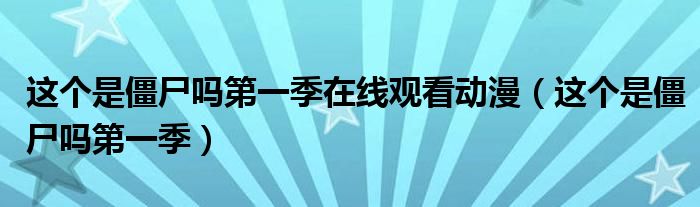 这个是僵尸吗第一季在线观看动漫（这个是僵尸吗第一季）